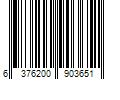 6 376200 903651